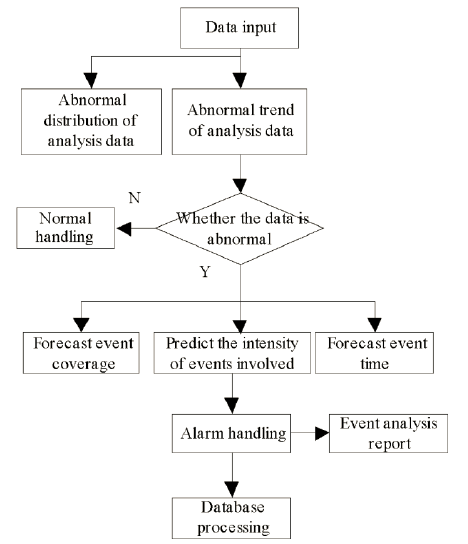 Data input

Abnormal distribution of analysis data

Abnormal trend of analysis data

N

Normal handling

Whether the data is abnormal

Y

Forecast event coverage

Predict the intensity of events involved

Forecast event time

Alarm handling

Event analysis report

Database processing